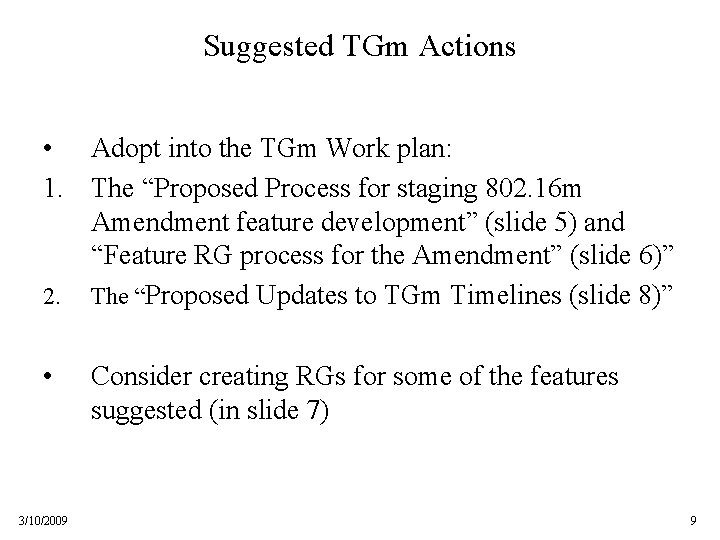 Suggested TGm Actions

• Adopt into the TGm Work plan:

1. The "Proposed Process for staging 802.16m Amendment feature development" (slide 5) and "Feature RG process for the Amendment" (slide 6)"

2. The "Proposed Updates to TGm Timelines (slide 8)"

• Consider creating RGs for some of the features suggested (in slide 7)

3/10/2009

9